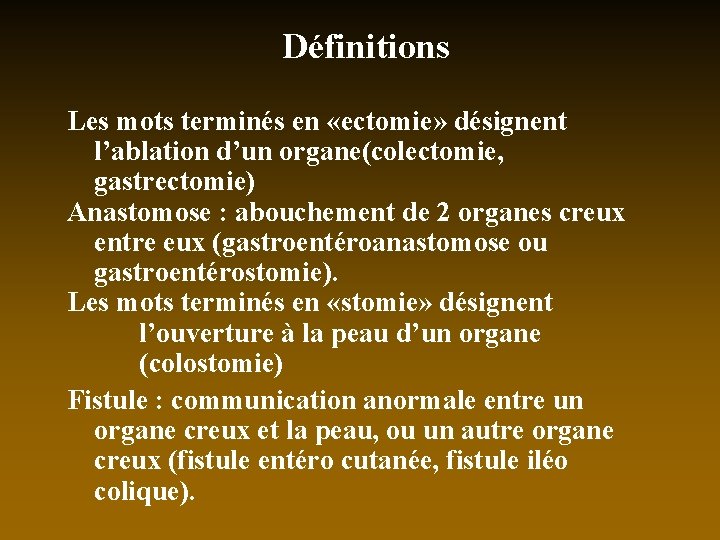 Définitions

Les mots terminés en «ectomie» désignent l’ablation d’un organe(colectomie, gastrectomie)

Anastomose : abouchement de 2 organes creux entre eux (gastroentéroanastomose ou gastroentérostomie).

Les mots terminés en «stomie» désignent l’ouverture à la peau d’un organe (colostomie)

Fistule : communication anormale entre un organe creux et la peau, ou un autre organe creux (fistule entéro cutanée, fistule iléo colique).